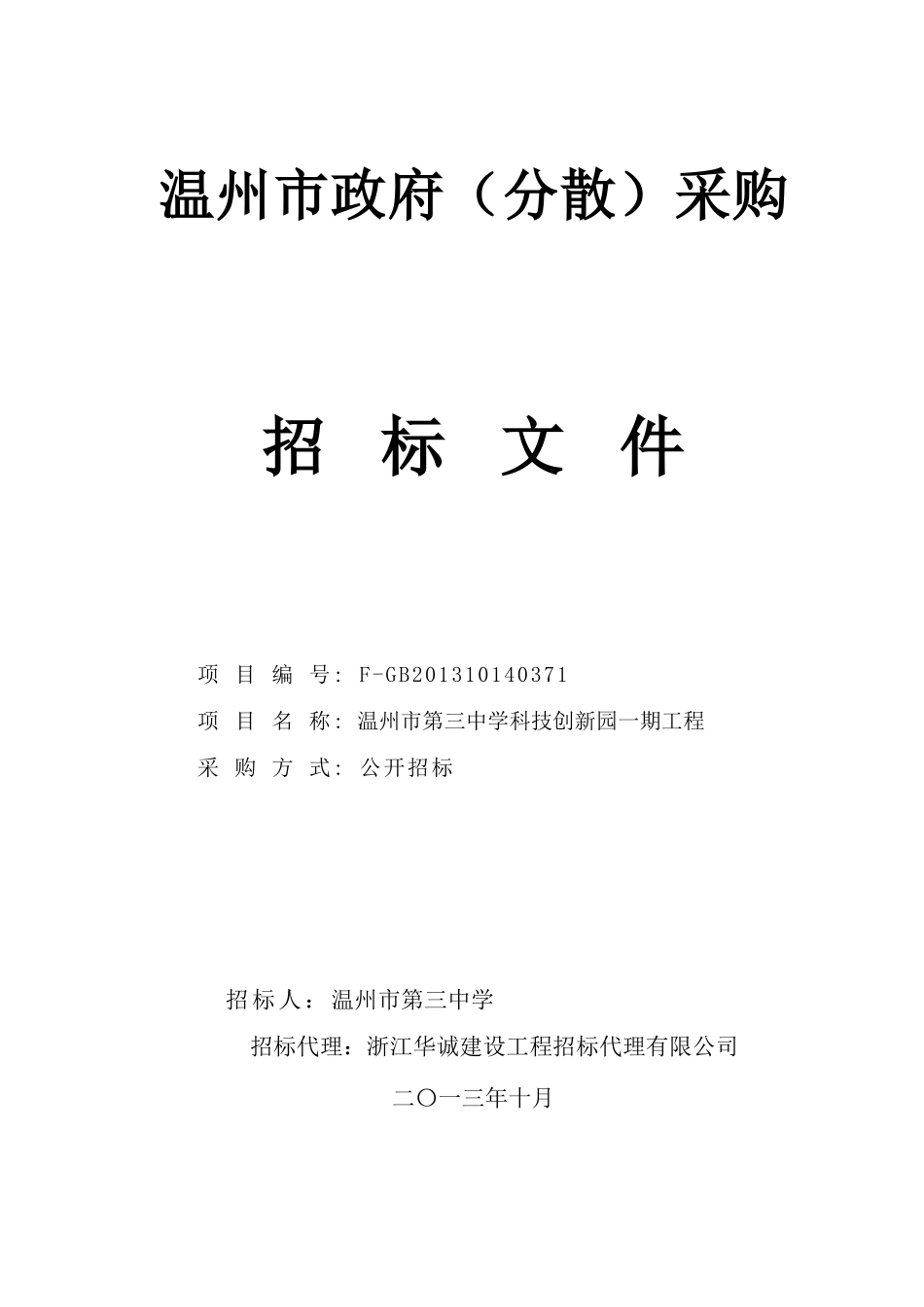 温州市政府（分散）采购

招 标 文 件

项 目 编 号: F-GB201310140371

项 目 名 称: 温州市第三中学科技创新园一期工程

采 购 方 式: 公开招标

招标人：温州市第三中学

招标代理：浙江华诚建设工程招标代理有限公司

二〇一三年十月